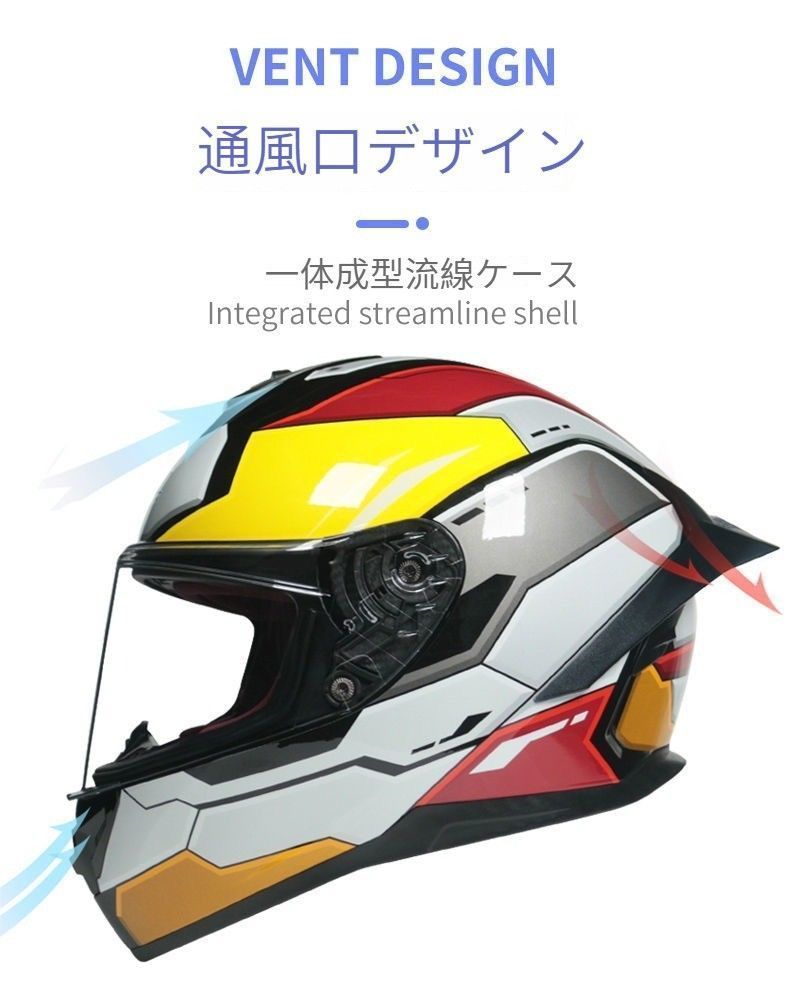 VENT DESIGN
通風口デザイン

一体成型流線ケース
Integrated streamline shell